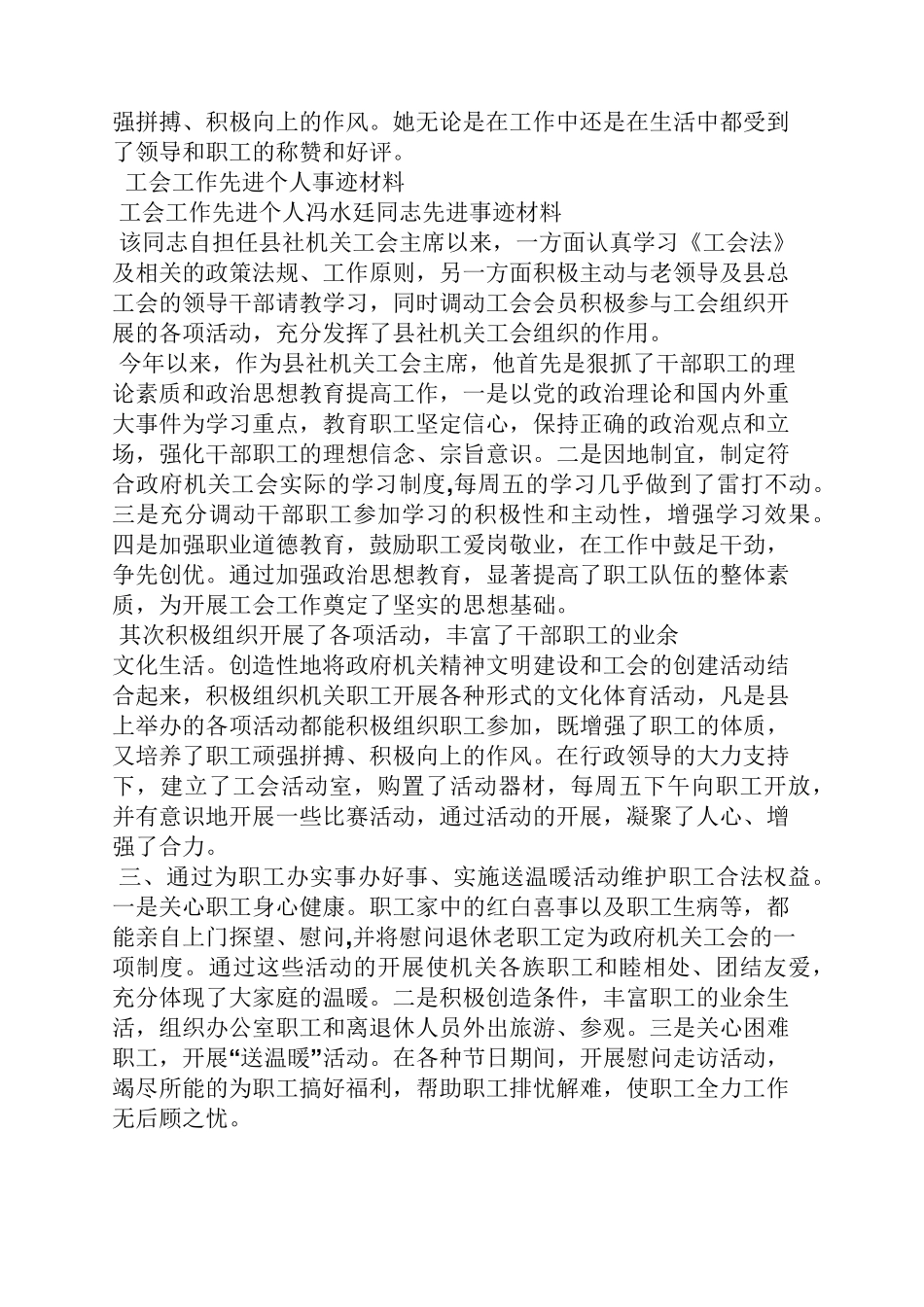 强拼搏、积极向上的作风。她无论是在工作中还是在生活中都受到了领导和职工的称赞和好评。

工会工作先进个人事迹材料

工会工作先进个人冯水廷同志先进事迹材料

该同志自担任县社机关工会主席以来，一方面认真学习《工会法》及相关的政策法规、工作原则，另一方面积极主动与老领导及县总工会的领导干部请教学习，同时调动工会会员积极参与工会组织开展的各项活动，充分发挥了县社机关工会组织的作用。

今年以来，作为县社机关工会主席，他首先是狠抓了干部职工的理论素质和政治思想教育提高工作，一是以党的政治理论和国内外重大事件为学习重点，教育职工坚定信心，保持正确的政治观点和立场，强化干部职工的理想信念、宗旨意识。二是因地制宜，制定符合政府机关工会实际的学习制度,每周五的学习几乎做到了雷打不动。三是充分调动干部职工参加学习的积极性和主动性，增强学习效果。四是加强职业道德教育，鼓励职工爱岗敬业，在工作中鼓足干劲，争先创优。通过加强政治思想教育，显著提高了职工队伍的整体素质，为开展工会工作奠定了坚实的思想基础。

其次积极组织开展了各项活动，丰富了干部职工的业余文化生活。创造性地将政府机关精神文明建设和工会的创建活动结合起来，积极组织机关职工开展各种形式的文化体育活动，凡是县上举办的各项活动都能积极组织职工参加，既增强了职工的体质，又培养了职工顽强拼搏、积极向上的作风。在行政领导的大力支持下，建立了工会活动室，购置了活动器材，每周五下午向职工开放，并有意识地开展一些比赛活动，通过活动的开展，凝聚了人心、增强了合力。

三、通过为职工办实事办好事、实施送温暖活动维护职工合法权益。一是关心职工身心健康。职工家中的红白喜事以及职工生病等，都能亲自上门探望、慰问,并将慰问退休老职工定为政府机关工会的一项制度。通过这些活动的开展使机关各族职工和睦相处、团结友爱，充分体现了大家庭的温暖。二是积极创造条件，丰富职工的业余生活，组织办公室职工和离退休人员外出旅游、参观。三是关心困难职工，开展“送温暖”活动。在各种节日期间，开展慰问走访活动，竭尽所能的为职工搞好福利，帮助职工排忧解难，使职工全力工作无后顾之忧。